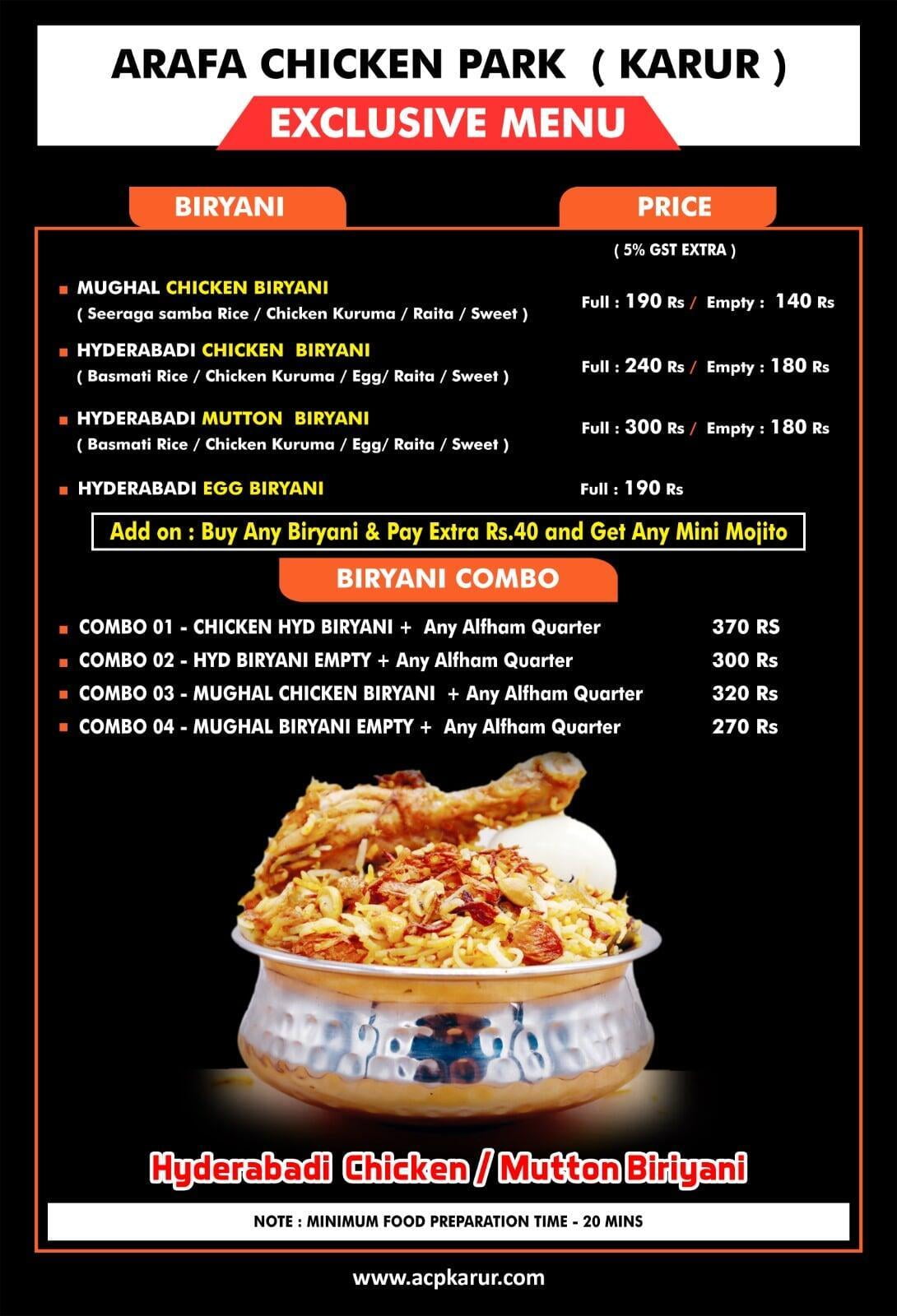 ARAFA CHICKEN PARK ( KARUR )

EXCLUSIVE MENU

BIRYANI

PRICE

( 5% GST EXTRA )

MUGHAL CHICKEN BIRYANI
( Seeraga samba Rice / Chicken Kuruma / Raita / Sweet )

Full : 190 Rs / Empty : 140 Rs

HYDERABADI CHICKEN BIRYANI
( Basmati Rice / Chicken Kuruma / Egg/ Raita / Sweet )

Full : 240 Rs / Empty : 180 Rs

HYDERABADI MUTTON BIRYANI
( Basmati Rice / Chicken Kuruma / Egg/ Raita / Sweet )

Full : 300 Rs / Empty : 180 Rs

HYDERABADI EGG BIRYANI

Full : 190 Rs

Add on : Buy Any Biryani & Pay Extra Rs.40 and Get Any Mini Mojito

BIRYANI COMBO

COMBO 01 - CHICKEN HYD BIRYANI + Any Alfham Quarter 370 RS
COMBO 02 - HYD BIRYANI EMPTY + Any Alfham Quarter 300 Rs
COMBO 03 - MUGHAL CHICKEN BIRYANI + Any Alfham Quarter 320 Rs
COMBO 04 - MUGHAL BIRYANI EMPTY + Any Alfham Quarter 270 Rs

Hyderabadi Chicken / Mutton Biriyani

NOTE : MINIMUM FOOD PREPARATION TIME - 20 MINS

www.acpkarur.com